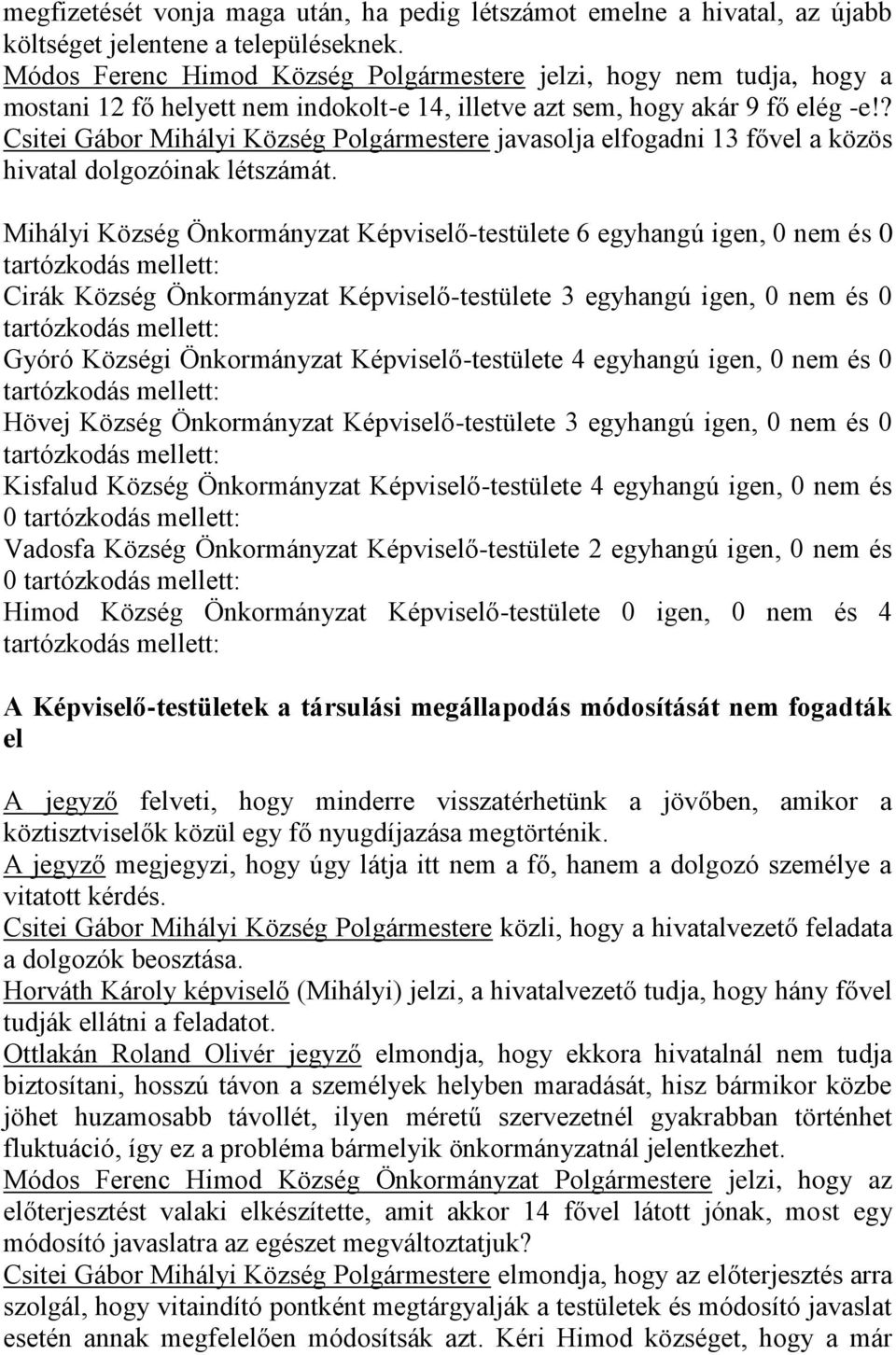 megfizetését vonja maga után, ha pedig létszámot emelne a hivatal, az újabb költséget jelentene a településeknek.
Módos Ferenc Himod Község Polgármestere jelzi, hogy nem tudja, hogy a mostani 12 fő helyett nem indokolt-e 14, illetve azt sem, hogy akár 9 fő elég -e!?
Csitei Gábor Mihályi Község Polgármestere javasolja elfogadni 13 fővel a közös hivatal dolgozóinak létszámát.

Mihályi Község Önkormányzat Képviselő-testülete 6 egyhangú igen, 0 nem és 0 tartózkodás mellett:
Cirák Község Önkormányzat Képviselő-testülete 3 egyhangú igen, 0 nem és 0 tartózkodás mellett:
Gyóró Községi Önkormányzat Képviselő-testülete 4 egyhangú igen, 0 nem és 0 tartózkodás mellett:
Hövej Község Önkormányzat Képviselő-testülete 3 egyhangú igen, 0 nem és 0 tartózkodás mellett:
Kisfalud Község Önkormányzat Képviselő-testülete 4 egyhangú igen, 0 nem és 0 tartózkodás mellett:
Vadosfa Község Önkormányzat Képviselő-testülete 2 egyhangú igen, 0 nem és 0 tartózkodás mellett:
Himod Község Önkormányzat Képviselő-testülete 0 igen, 0 nem és 4 tartózkodás mellett:

A Képviselő-testületek a társulási megállapodás módosítását nem fogadták el

A jegyző felveti, hogy minderre visszatérhetünk a jövőben, amikor a köztisztviselők közül egy fő nyugdíjazása megtörténik.
A jegyző megjegyzi, hogy úgy látja itt nem a fő, hanem a dolgozó személye a vitatott kérdés.
Csitei Gábor Mihályi Község Polgármestere közli, hogy a hivatalvezető feladata a dolgozók beosztása.
Horváth Károly képviselő (Mihályi) jelzi, a hivatalvezető tudja, hogy hány fővel tudják ellátni a feladatot.
Ottlakán Roland Olivér jegyző elmondja, hogy ekkora hivatalnál nem tudja biztosítani, hosszú távon a személyek helyben maradását, hisz bármikor közbe jöhet huzamosabb távollét, ilyen méretű szervezetnél gyakrabban történhet fluktuáció, így ez a probléma bármelyik önkormányzatnál jelentkezhet.
Módos Ferenc Himod Község Önkormányzat Polgármestere jelzi, hogy az előterjesztést valaki elkészítette, amit akkor 14 fővel látott jónak, most egy módosító javaslatra az egészet megváltoztatjuk?
Csitei Gábor Mihályi Község Polgármestere elmondja, hogy az előterjesztés arra szolgál, hogy vitaindító pontként megtárgyalják a testületek és módosító javaslat esetén annak megfelelően módosítsák azt. Kéri Himod községet, hogy a már